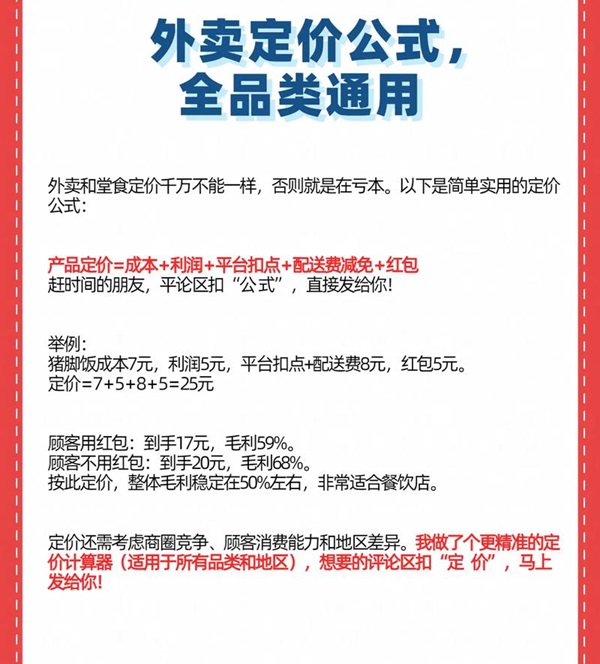 外卖定价公式，
全品类通用

外卖和堂食定价千万不能一样，否则就是在亏本。以下是简单实用的定价公式：

产品定价=成本+利润+平台扣点+配送费减免+红包
赶时间的朋友，平论区扣“公式”，直接发给你!

举例：
猪脚饭成本7元，利润5元，平台扣点+配送费8元，红包5元。
定价=7+5+8+5=25元

顾客用红包：到手17元，毛利59%。
顾客不用红包：到手20元，毛利68%。
按此定价，整体毛利稳定在50%左右，非常适合餐饮店。

定价还需考虑商圈竞争、顾客消费能力和地区差异。我做了个更精准的定价计算器（适用于所有品类和地区），想要的评论区扣“定 价”，马上发给你!